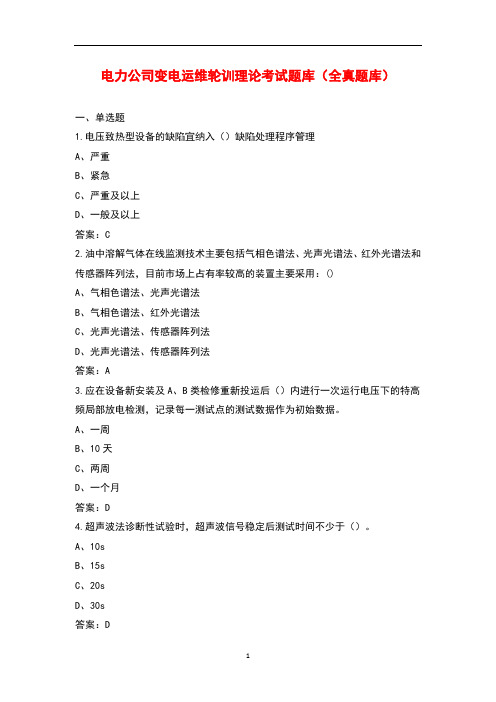 电力公司变电运维轮训理论考试题库（全真题库）

一、单选题

1.电压致热型设备的缺陷宜纳入（）缺陷处理程序管理

A、严重

B、紧急

C、严重及以上

D、一般及以上

答案：C

2.油中溶解气体在线监测技术主要包括气相色谱法、光声光谱法、红外光谱法和传感器阵列法，目前市场上占有率较高的装置主要采用：()

A、气相色谱法、光声光谱法

B、气相色谱法、红外光谱法

C、光声光谱法、传感器阵列法

D、光声光谱法、传感器阵列法

答案：A

3.应在设备新安装及A、B类检修重新投运后（）内进行一次运行电压下的特高频局部放电检测，记录每一测试点的测试数据作为初始数据。

A、一周

B、10天

C、两周

D、一个月

答案：D

4.超声波法诊断性试验时，超声波信号稳定后测试时间不少于（）。

A、10s

B、15s

C、20s

D、30s

答案：D

1